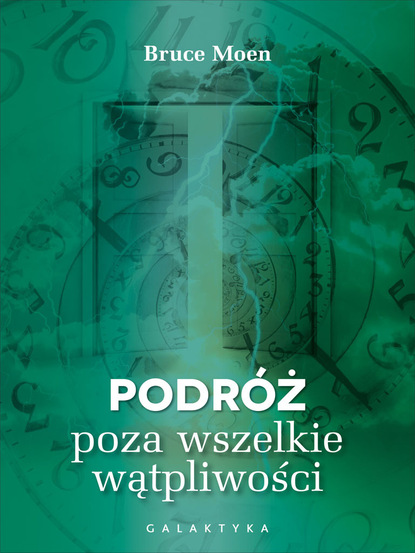 Bruce Moen

PODRÓŻ
poza wszelkie
wątpliwości

GALAKTYKA